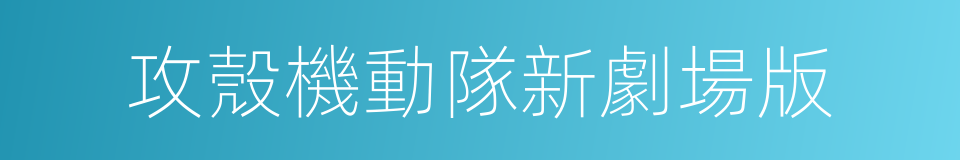 攻殼機動隊新劇場版